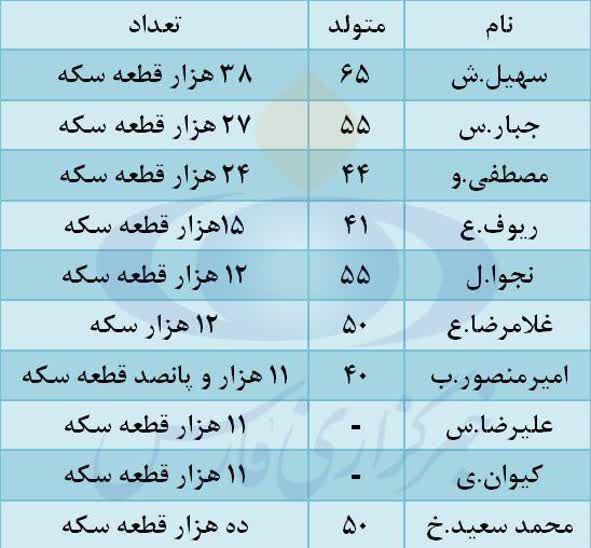 | نام | متولد | تعداد |
|---|---|---|
| سهیل.ش | ۶۵ | ۳۸ هزار قطعه سکه |
| جبار.س | ۵۵ | ۲۷ هزار قطعه سکه |
| مصطفی.و | ۴۴ | ۲۴ هزار قطعه سکه |
| ریوف.ع | ۴۱ | ۱۵هزار قطعه سکه |
| نجوا.ل | ۵۵ | ۱۲ هزار قطعه سکه |
| غلامرضا.ع | ۵۰ | ۱۲ هزار سکه |
| امیرمنصور.ب | ۴۰ | ۱۱ هزار و پانصد قطعه سکه |
| علیرضا.س | - | ۱۱ هزار قطعه سکه |
| کیوان.ی | - | ۱۱ هزار قطعه سکه |
| محمد سعید.خ | ۵۰ | ده هزار قطعه سکه |

خبرگزاری فارس